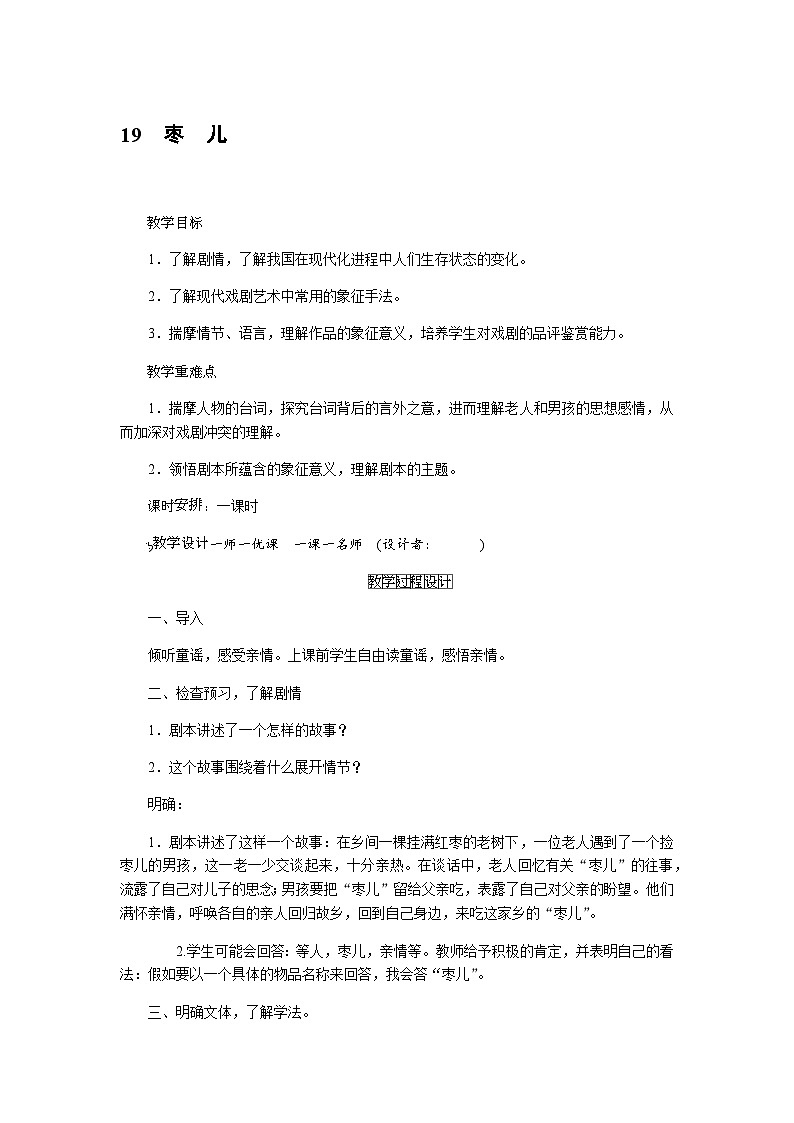 19 枣 儿

教学目标

1．了解剧情，了解我国在现代化进程中人们生存状态的变化。

2．了解现代戏剧艺术中常用的象征手法。

3．揣摩情节、语言，理解作品的象征意义，培养学生对戏剧的品评鉴赏能力。

教学重难点

1．揣摩人物的台词，探究台词背后的言外之意，进而理解老人和男孩的思想感情，从而加深对戏剧冲突的理解。

2．领悟剧本所蕴含的象征意义，理解剧本的主题。

课时安排：一课时

教学设计一师一优课 一课一名师 (设计者： )

教学过程设计

一、导入

倾听童谣，感受亲情。上课前学生自由读童谣，感悟亲情。

二、检查预习，了解剧情

1．剧本讲述了一个怎样的故事？

2．这个故事围绕着什么展开情节？

明确：

1．剧本讲述了这样一个故事：在乡间一棵挂满红枣的老树下，一位老人遇到了一个捡枣儿的男孩，这一老一少交谈起来，十分亲热。在谈话中，老人回忆有关“枣儿”的往事，流露了自己对儿子的思念；男孩要把“枣儿”留给父亲吃，表露了自己对父亲的盼望。他们满怀亲情，呼唤各自的亲人回归故乡，回到自己身边，来吃这家乡的“枣儿”。

2.学生可能会回答：等人，枣儿，亲情等。教师给予积极的肯定，并表明自己的看法：假如要以一个具体的物品名称来回答，我会答“枣儿”。

三、明确文体，了解学法。